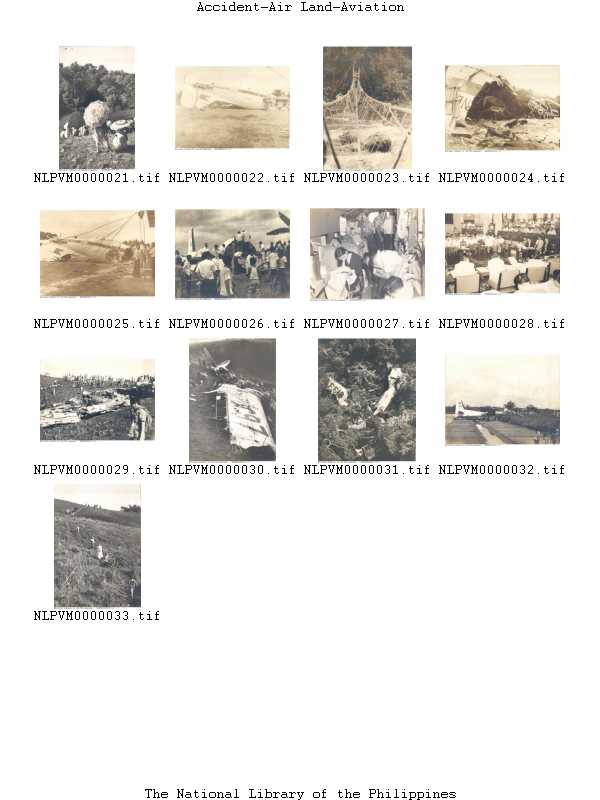 Accident-Air Land-Aviation

NLPVM0000021.tif NLPVM0000022.tif NLPVM0000023.tif NLPVM0000024.tif

NLPVM0000025.tif NLPVM0000026.tif NLPVM0000027.tif NLPVM0000028.tif

NLPVM0000029.tif NLPVM0000030.tif NLPVM0000031.tif NLPVM0000032.tif

NLPVM0000033.tif

The National Library of the Philippines